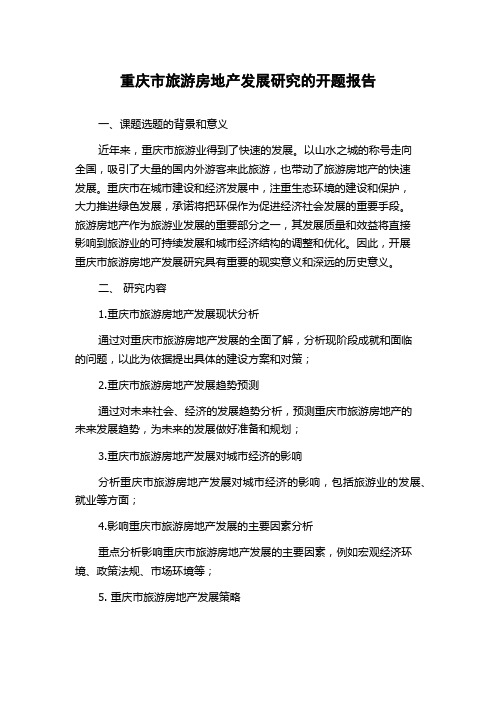 重庆市旅游房地产发展研究的开题报告

一、课题选题的背景和意义

近年来，重庆市旅游业得到了快速的发展。以山水之城的称号走向全国，吸引了大量的国内外游客来此旅游，也带动了旅游房地产的快速发展。重庆市在城市建设和经济发展中，注重生态环境的建设和保护，大力推进绿色发展，承诺将把环保作为促进经济社会发展的重要手段。旅游房地产作为旅游业发展的重要部分之一，其发展质量和效益将直接影响到旅游业的可持续发展和城市经济结构的调整和优化。因此，开展重庆市旅游房地产发展研究具有重要的现实意义和深远的历史意义。

二、 研究内容

1.重庆市旅游房地产发展现状分析

通过对重庆市旅游房地产发展的全面了解，分析现阶段成就和面临的问题，以此为依据提出具体的建设方案和对策；

2.重庆市旅游房地产发展趋势预测

通过对未来社会、经济的发展趋势分析，预测重庆市旅游房地产的未来发展趋势，为未来的发展做好准备和规划；

3.重庆市旅游房地产发展对城市经济的影响

分析重庆市旅游房地产发展对城市经济的影响，包括旅游业的发展、就业等方面；

4.影响重庆市旅游房地产发展的主要因素分析

重点分析影响重庆市旅游房地产发展的主要因素，例如宏观经济环境、政策法规、市场环境等；

5. 重庆市旅游房地产发展策略